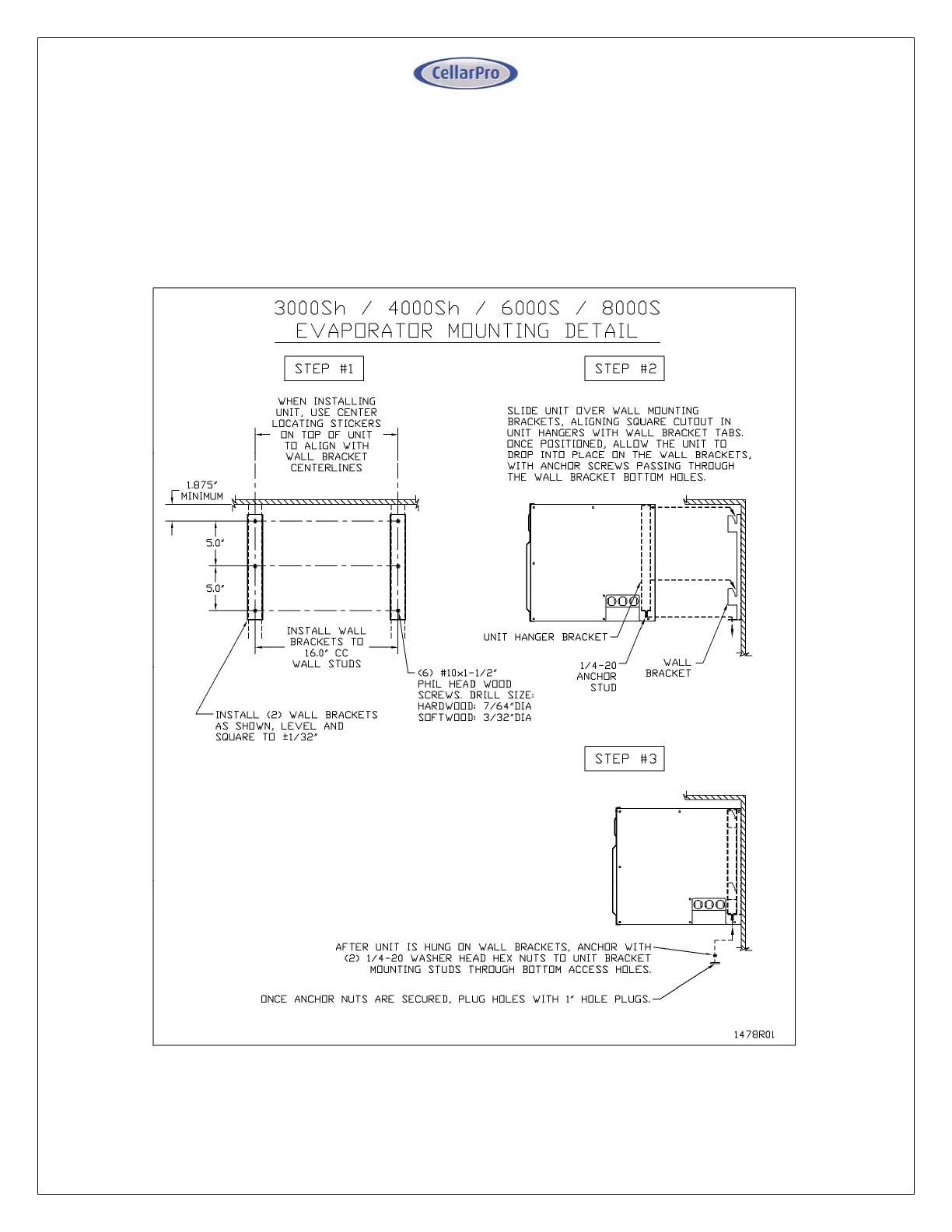 CellarPro

3000Sh / 4000Sh / 6000S / 8000S
EVAPORATOR MOUNTING DETAIL

STEP #1

WHEN INSTALLING UNIT, USE CENTER LOCATING STICKERS ON TOP OF UNIT TO ALIGN WITH WALL BRACKET CENTERLINES

1.875" MINIMUM

5.0"

5.0"

INSTALL WALL BRACKETS TO 16.0" CC WALL STUDS

(6) #10x1-1/2" PHIL HEAD WOOD SCREWS. DRILL SIZE: HARDWOOD: 7/64"DIA SOFTWOOD: 3/32"DIA

INSTALL (2) WALL BRACKETS AS SHOWN, LEVEL AND SQUARE TO ±1/32"

STEP #2

SLIDE UNIT OVER WALL MOUNTING BRACKETS, ALIGNING SQUARE CUTOUT IN UNIT HANGERS WITH WALL BRACKET TABS. ONCE POSITIONED, ALLOW THE UNIT TO DROP INTO PLACE ON THE WALL BRACKETS, WITH ANCHOR SCREWS PASSING THROUGH THE WALL BRACKET BOTTOM HOLES.

UNIT HANGER BRACKET

1/4-20 ANCHOR STUD

WALL BRACKET

STEP #3

AFTER UNIT IS HUNG ON WALL BRACKETS, ANCHOR WITH (2) 1/4-20 WASHER HEAD HEX NUTS TO UNIT BRACKET MOUNTING STUDS THROUGH BOTTOM ACCESS HOLES.

ONCE ANCHOR NUTS ARE SECURED, PLUG HOLES WITH 1" HOLE PLUGS.

1478R01